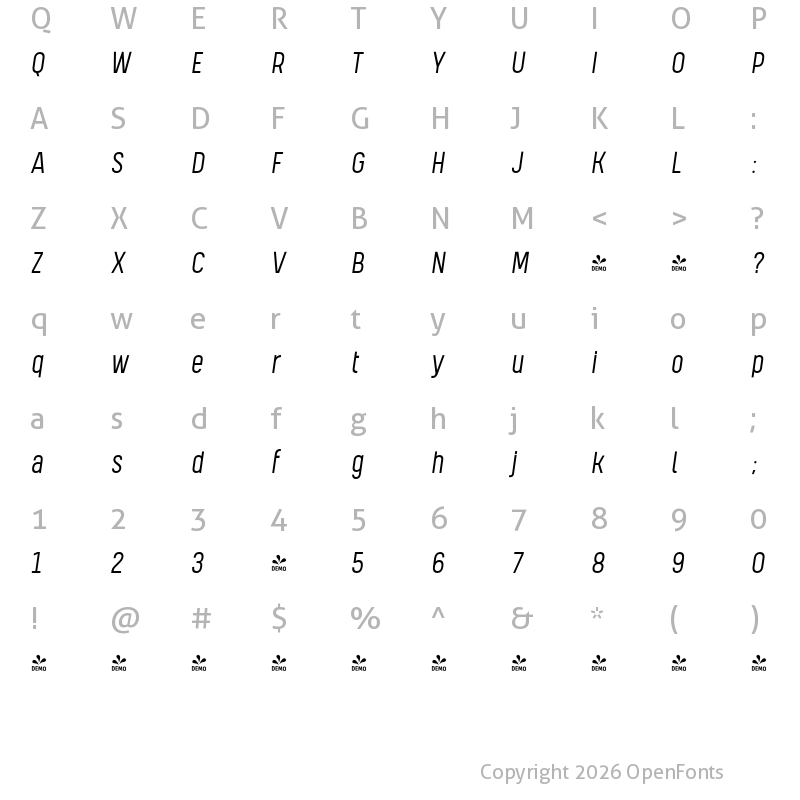 Q W E R T Y U I O P
Q W E R T Y U I O P

A S D F G H J K L :
A S D F G H J K L :

Z X C V B N M < > ?
Z X C V B N M DEMO DEMO ?

q w e r t y u i o p
q w e r t y u i o p

a s d f g h j k l ;
a s d f g h j k l ;

1 2 3 4 5 6 7 8 9 0
1 2 3 DEMO 5 6 7 8 9 0

! @ # $ % ^ & * ( )
DEMO DEMO DEMO DEMO DEMO DEMO DEMO DEMO DEMO DEMO

Copyright 2026 OpenFonts